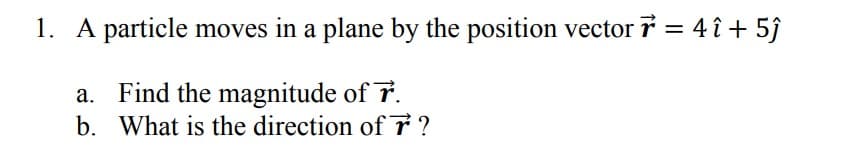 1. A particle moves in a plane by the position vector $\vec{r} = 4\hat{\imath} + 5\hat{\jmath}$

a. Find the magnitude of $\vec{r}$.
b. What is the direction of $\vec{r}$ ?